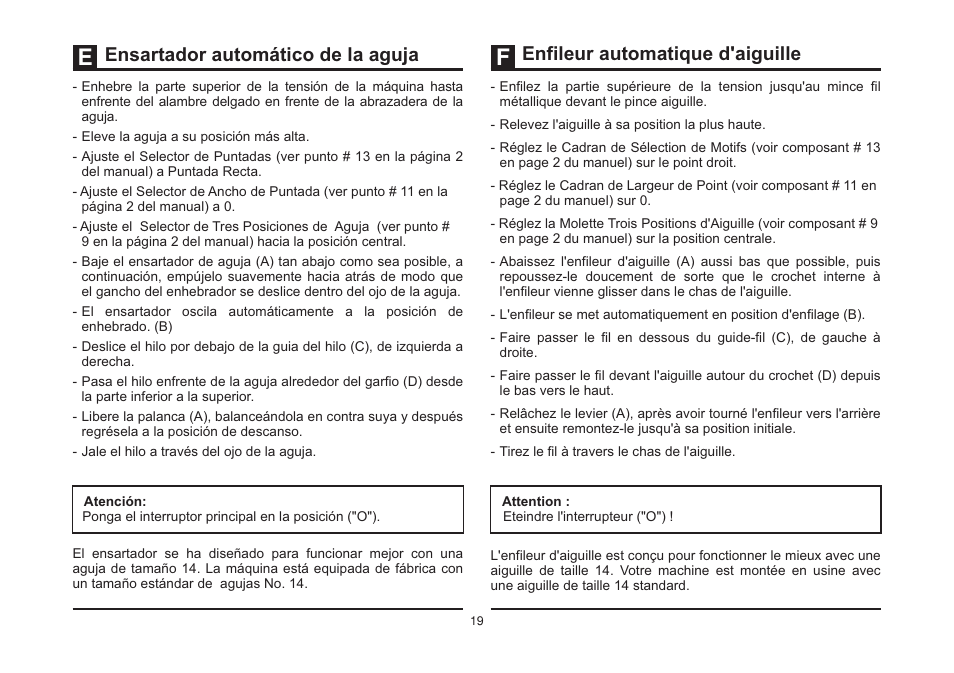 E Ensartador automático de la aguja

- Enhebre la parte superior de la tensión de la máquina hasta enfrente del alambre delgado en frente de la abrazadera de la aguja.
- Eleve la aguja a su posición más alta.
- Ajuste el Selector de Puntadas (ver punto # 13 en la página 2 del manual) a Puntada Recta.
- Ajuste el Selector de Ancho de Puntada (ver punto # 11 en la página 2 del manual) a 0.
- Ajuste el Selector de Tres Posiciones de Aguja (ver punto # 9 en la página 2 del manual) hacia la posición central.
- Baje el ensartador de aguja (A) tan abajo como sea posible, a continuación, empújelo suavemente hacia atrás de modo que el gancho del enhebrador se deslice dentro del ojo de la aguja.
- El ensartador oscila automáticamente a la posición de enhebrado. (B)
- Deslice el hilo por debajo de la guia del hilo (C), de izquierda a derecha.
- Pasa el hilo enfrente de la aguja alrededor del garfio (D) desde la parte inferior a la superior.
- Libere la palanca (A), balanceándola en contra suya y después regrésela a la posición de descanso.
- Jale el hilo a través del ojo de la aguja.

Atención:
Ponga el interruptor principal en la posición ("O").

El ensartador se ha diseñado para funcionar mejor con una aguja de tamaño 14. La máquina está equipada de fábrica con un tamaño estándar de agujas No. 14.

F Enfileur automatique d'aiguille

- Enfilez la partie supérieure de la tension jusqu'au mince fil métallique devant le pince aiguille.
- Relevez l'aiguille à sa position la plus haute.
- Réglez le Cadran de Sélection de Motifs (voir composant # 13 en page 2 du manuel) sur le point droit.
- Réglez le Cadran de Largeur de Point (voir composant # 11 en page 2 du manuel) sur 0.
- Réglez la Molette Trois Positions d'Aiguille (voir composant # 9 en page 2 du manuel) sur la position centrale.
- Abaissez l'enfileur d'aiguille (A) aussi bas que possible, puis repoussez-le doucement de sorte que le crochet interne à l'enfileur vienne glisser dans le chas de l'aiguille.
- L'enfileur se met automatiquement en position d'enfilage (B).
- Faire passer le fil en dessous du guide-fil (C), de gauche à droite.
- Faire passer le fil devant l'aiguille autour du crochet (D) depuis le bas vers le haut.
- Relâchez le levier (A), après avoir tourné l'enfileur vers l'arrière et ensuite remontez-le jusqu'à sa position initiale.
- Tirez le fil à travers le chas de l'aiguille.

Attention :
Eteindre l'interrupteur ("O") !

L'enfileur d'aiguille est conçu pour fonctionner le mieux avec une aiguille de taille 14. Votre machine est montée en usine avec une aiguille de taille 14 standard.

19